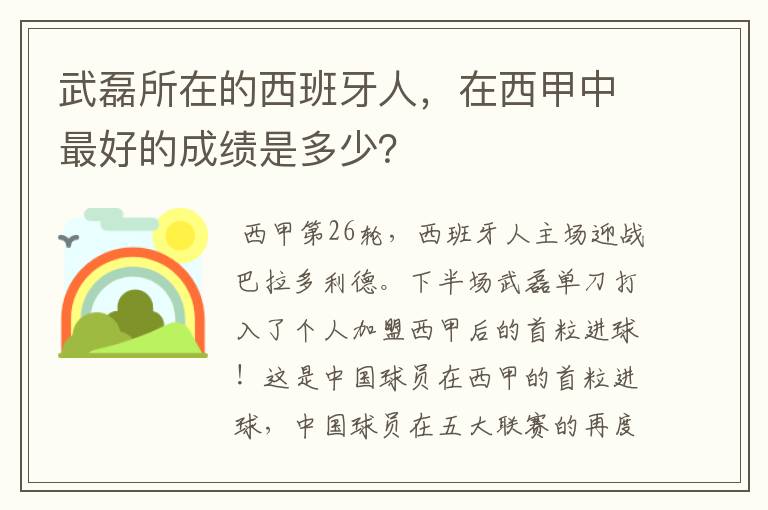 武磊所在的西班牙人，在西甲中最好的成绩是多少?

西甲第26轮，西班牙人主场迎战巴拉多利德。下半场武磊单刀打入了个人加盟西甲后的首粒进球！这是中国球员在西甲的首粒进球，中国球员在五大联赛的再度